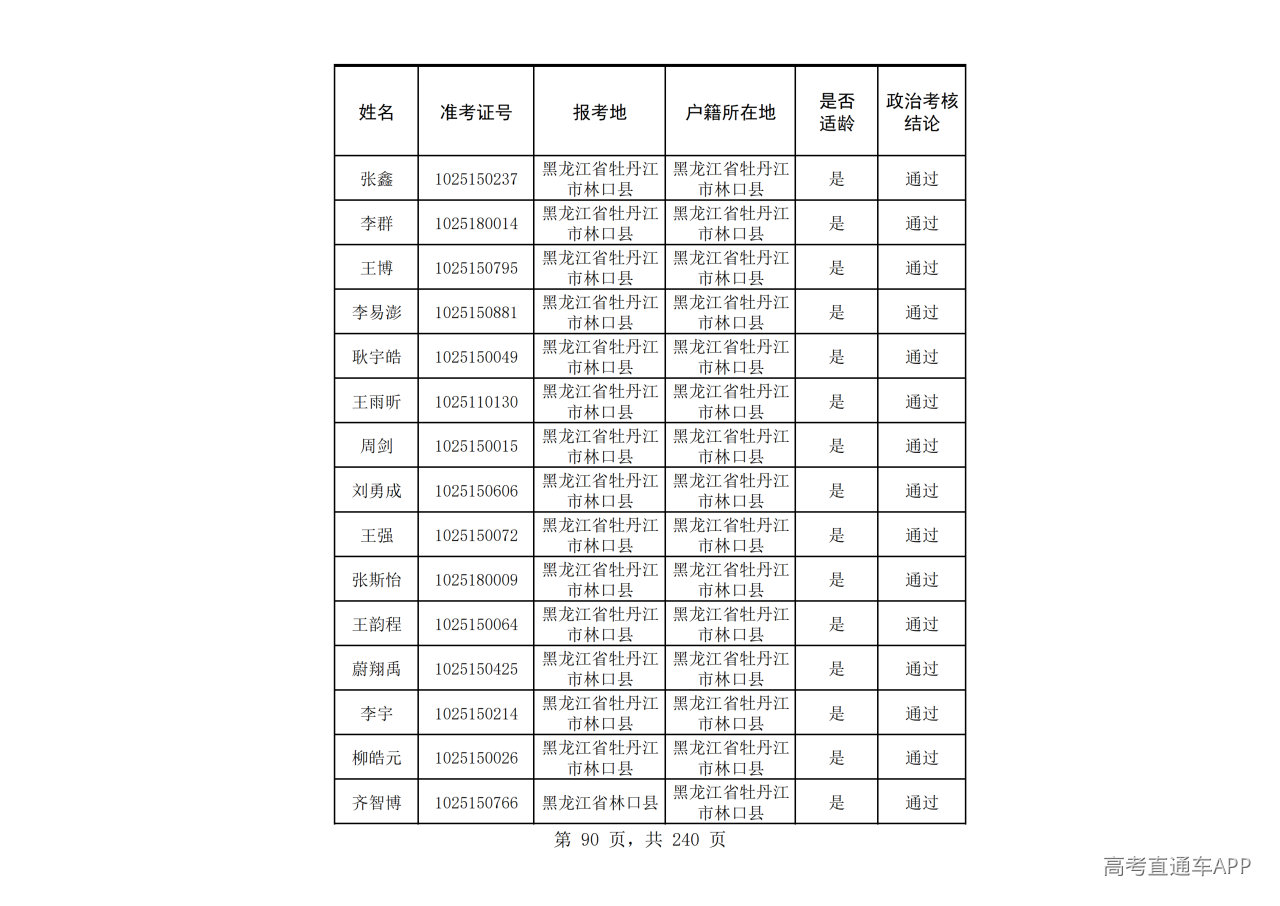 | 姓名 | 准考证号 | 报考地 | 户籍所在地 | 是否适龄 | 政治考核结论 |
|---|---|---|---|---|---|
| 张鑫 | 1025150237 | 黑龙江省牡丹江市林口县 | 黑龙江省牡丹江市林口县 | 是 | 通过 |
| 李群 | 1025180014 | 黑龙江省牡丹江市林口县 | 黑龙江省牡丹江市林口县 | 是 | 通过 |
| 王博 | 1025150795 | 黑龙江省牡丹江市林口县 | 黑龙江省牡丹江市林口县 | 是 | 通过 |
| 李易澎 | 1025150881 | 黑龙江省牡丹江市林口县 | 黑龙江省牡丹江市林口县 | 是 | 通过 |
| 耿宇皓 | 1025150049 | 黑龙江省牡丹江市林口县 | 黑龙江省牡丹江市林口县 | 是 | 通过 |
| 王雨昕 | 1025110130 | 黑龙江省牡丹江市林口县 | 黑龙江省牡丹江市林口县 | 是 | 通过 |
| 周剑 | 1025150015 | 黑龙江省牡丹江市林口县 | 黑龙江省牡丹江市林口县 | 是 | 通过 |
| 刘勇成 | 1025150606 | 黑龙江省牡丹江市林口县 | 黑龙江省牡丹江市林口县 | 是 | 通过 |
| 王强 | 1025150072 | 黑龙江省牡丹江市林口县 | 黑龙江省牡丹江市林口县 | 是 | 通过 |
| 张斯怡 | 1025180009 | 黑龙江省牡丹江市林口县 | 黑龙江省牡丹江市林口县 | 是 | 通过 |
| 王韵程 | 1025150064 | 黑龙江省牡丹江市林口县 | 黑龙江省牡丹江市林口县 | 是 | 通过 |
| 蔚翔禹 | 1025150425 | 黑龙江省牡丹江市林口县 | 黑龙江省牡丹江市林口县 | 是 | 通过 |
| 李宇 | 1025150214 | 黑龙江省牡丹江市林口县 | 黑龙江省牡丹江市林口县 | 是 | 通过 |
| 柳皓元 | 1025150026 | 黑龙江省牡丹江市林口县 | 黑龙江省牡丹江市林口县 | 是 | 通过 |
| 齐智博 | 1025150766 | 黑龙江省林口县 | 黑龙江省牡丹江市林口县 | 是 | 通过 |

第90页，共240页

高考直通车APP